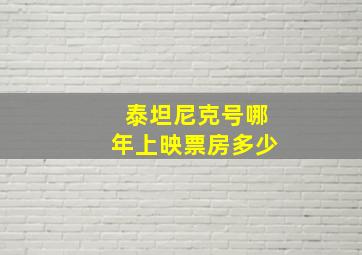 泰坦尼克号哪年上映票房多少